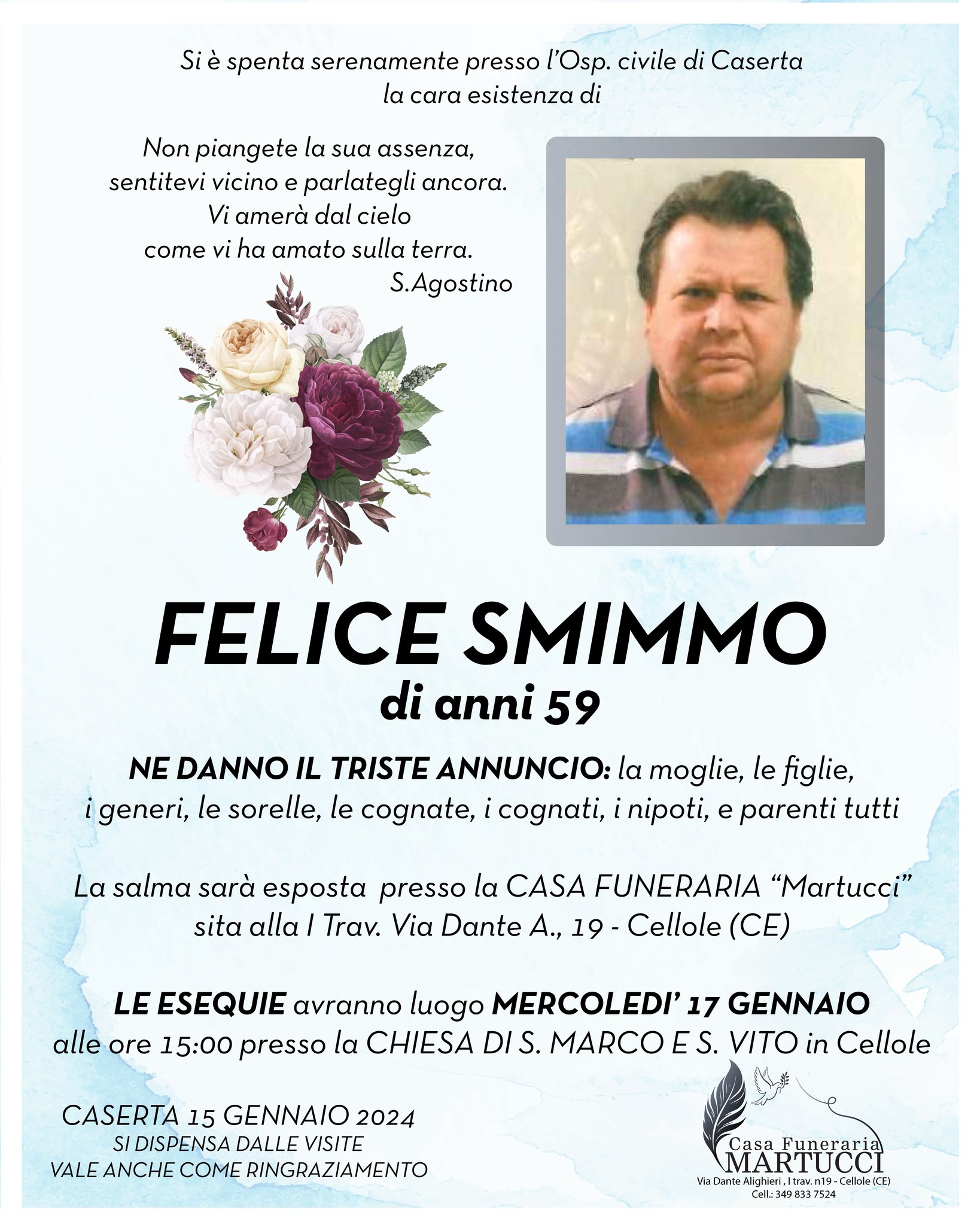 Si è spenta serenamente presso l'Osp. civile di Caserta la cara esistenza di

Non piangete la sua assenza, sentitevi vicino e parlategli ancora. Vi amerà dal cielo come vi ha amato sulla terra.
S.Agostino

FELICE SMIMMO
di anni 59

NE DANNO IL TRISTE ANNUNCIO: la moglie, le figlie, i generi, le sorelle, le cognate, i cognati, i nipoti, e parenti tutti

La salma sarà esposta presso la CASA FUNERARIA "Martucci" sita alla I Trav. Via Dante A., 19 - Cellole (CE)

LE ESEQUIE avranno luogo MERCOLEDI' 17 GENNAIO alle ore 15:00 presso la CHIESA DI S. MARCO E S. VITO in Cellole

CASERTA 15 GENNAIO 2024
SI DISPENSA DALLE VISITE
VALE ANCHE COME RINGRAZIAMENTO

Casa Funeraria
MARTUCCI
Via Dante Alighieri , I trav. n19 - Cellole (CE)
Cell.: 349 833 7524